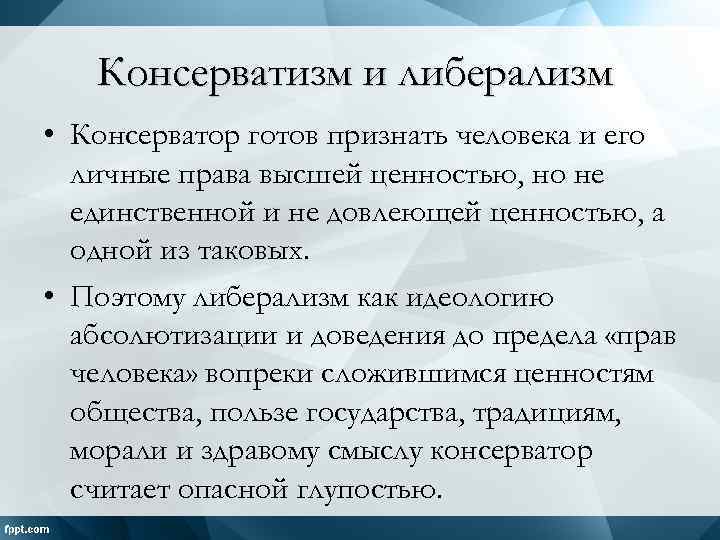 Консерватизм и либерализм

• Консерватор готов признать человека и его личные права высшей ценностью, но не единственной и не довлеющей ценностью, а одной из таковых.

• Поэтому либерализм как идеологию абсолютизации и доведения до предела «прав человека» вопреки сложившимся ценностям общества, пользе государства, традициям, морали и здравому смыслу консерватор считает опасной глупостью.

fppt.com